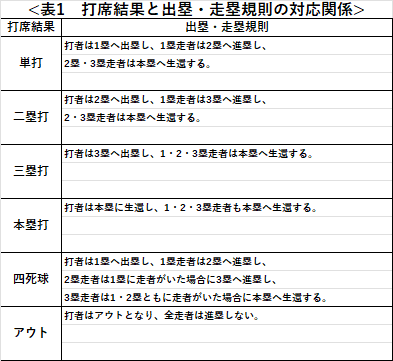 <表1　打席結果と出塁・走塁規則の対応関係>

| 打席結果 | 出塁・走塁規則 |
|---|---|
| 単打 | 打者は1塁へ出塁し、1塁走者は2塁へ進塁し、2塁・3塁走者は本塁へ生還する。 |
| 二塁打 | 打者は2塁へ出塁し、1塁走者は3塁へ進塁し、2・3塁走者は本塁へ生還する。 |
| 三塁打 | 打者は3塁へ出塁し、1・2・3塁走者は本塁へ生還する。 |
| 本塁打 | 打者は本塁に生還し、1・2・3塁走者も本塁へ生還する。 |
| 四死球 | 打者は1塁へ出塁し、1塁走者は2塁へ進塁し、2塁走者は1塁に走者がいた場合に3塁へ進塁し、3塁走者は1・2塁ともに走者がいた場合に本塁へ生還する。 |
| アウト | 打者はアウトとなり、全走者は進塁しない。 |